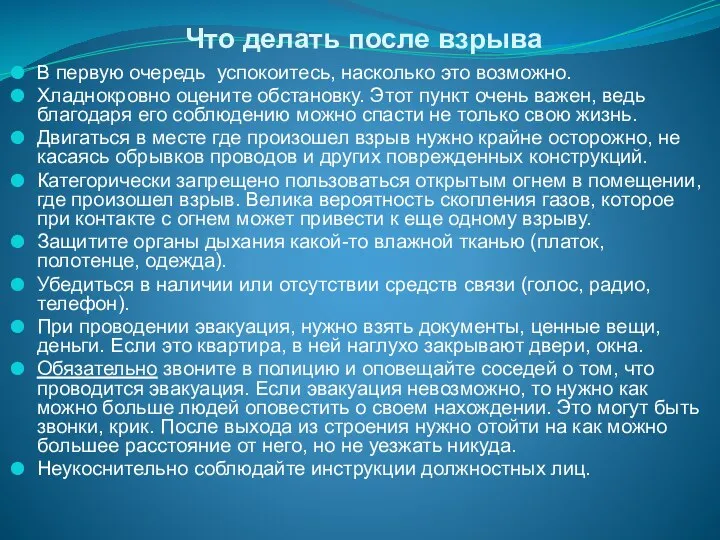 Что делать после взрыва

В первую очередь успокоитесь, насколько это возможно.

Хладнокровно оцените обстановку. Этот пункт очень важен, ведь благодаря его соблюдению можно спасти не только свою жизнь.

Двигаться в месте где произошел взрыв нужно крайне осторожно, не касаясь обрывков проводов и других поврежденных конструкций.

Категорически запрещено пользоваться открытым огнем в помещении, где произошел взрыв. Велика вероятность скопления газов, которое при контакте с огнем может привести к еще одному взрыву.

Защитите органы дыхания какой-то влажной тканью (платок, полотенце, одежда).

Убедиться в наличии или отсутствии средств связи (голос, радио, телефон).

При проводении эвакуация, нужно взять документы, ценные вещи, деньги. Если это квартира, в ней наглухо закрывают двери, окна.

Обязательно звоните в полицию и оповещайте соседей о том, что проводится эвакуация. Если эвакуация невозможно, то нужно как можно больше людей оповестить о своем нахождении. Это могут быть звонки, крик. После выхода из строения нужно отойти на как можно большее расстояние от него, но не уезжать никуда.

Неукоснительно соблюдайте инструкции должностных лиц.